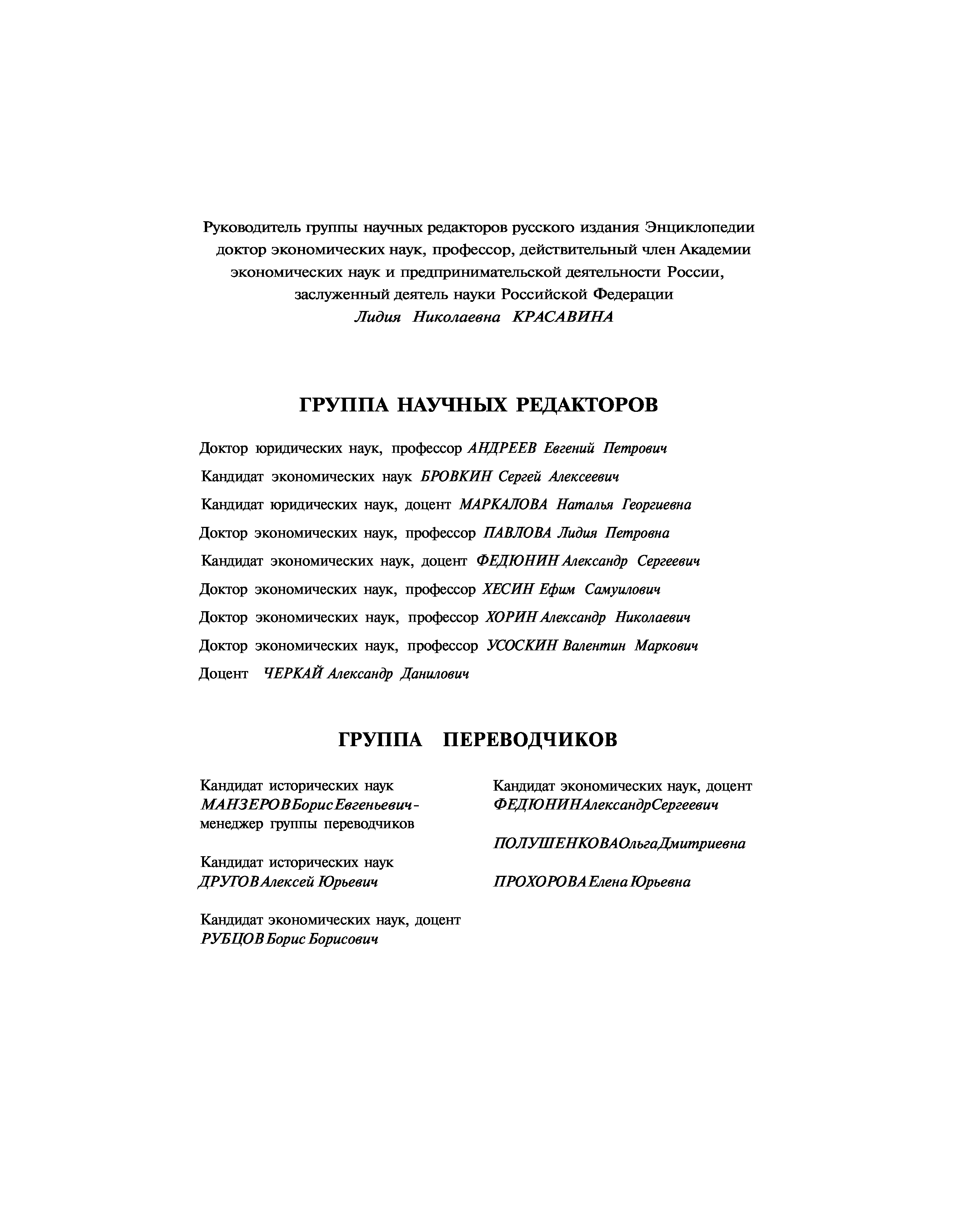 Руководитель группы научных редакторов русского издания Энциклопедии доктор экономических наук, профессор, действительный член Академии экономических наук и предпринимательской деятельности России, заслуженный деятель науки Российской Федерации
Лидия Николаевна КРАСАВИНА

ГРУППА НАУЧНЫХ РЕДАКТОРОВ

Доктор юридических наук, профессор АНДРЕЕВ Евгений Петрович

Кандидат экономических наук БРОВКИН Сергей Алексеевич

Кандидат юридических наук, доцент МАРКАЛОВА Наталья Георгиевна

Доктор экономических наук, профессор ПАВЛОВА Лидия Петровна

Кандидат экономических наук, доцент ФЕДЮНИН Александр Сергеевич

Доктор экономических наук, профессор ХЕСИН Ефим Самуилович

Доктор экономических наук, профессор ХОРИН Александр Николаевич

Доктор экономических наук, профессор УСОСКИН Валентин Маркович

Доцент ЧЕРКАЙ Александр Данилович

ГРУППА ПЕРЕВОДЧИКОВ

Кандидат исторических наук
МАНЗЕРОВ Борис Евгеньевич - менеджер группы переводчиков

Кандидат исторических наук
ДРУГОВ Алексей Юрьевич

Кандидат экономических наук, доцент
РУБЦОВ Борис Борисович

Кандидат экономических наук, доцент
ФЕДЮНИН Александр Сергеевич

ПОЛУШЕНКОВА Ольга Дмитриевна

ПРОХОРОВА Елена Юрьевна